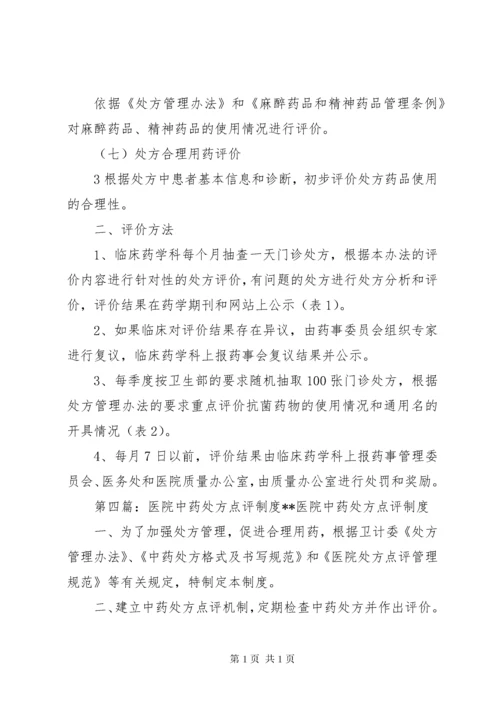 依据《处方管理办法》和《麻醉药品和精神药品管理条例》对麻醉药品、精神药品的使用情况进行评价。

（七）处方合理用药评价

3 根据处方中患者基本信息和诊断，初步评价处方药品使用的合理性。

二、评价方法

1、临床药学科每个月抽查一天门诊处方，根据本办法的评价内容进行针对性的处方评价，有问题的处方进行处方分析和评价，评价结果在药学期刊和网站上公示（表 1）。

2、如果临床对评价结果存在异议，由药事委员会组织专家进行复议，临床药学科上报药事会复议结果并公示。

3、每季度按卫生部的要求随机抽取 100 张门诊处方，根据处方管理办法的要求重点评价抗菌药物的使用情况和通用名的开具情况（表 2）。

4、每月 7 日以前，评价结果由临床药学科上报药事管理委员会、医务处和医院质量办公室，由质量办公室进行处罚和奖励。

第四篇：医院中药处方点评制度**医院中药处方点评制度

一、为了加强处方管理，促进合理用药，根据卫计委《处方管理办法》、《中药处方格式及书写规范》和《医院处方点评管理规范》等有关规定，特制定本制度。

二、建立中药处方点评机制，定期检查中药处方并作出评价。

第 1 页 共 1 页